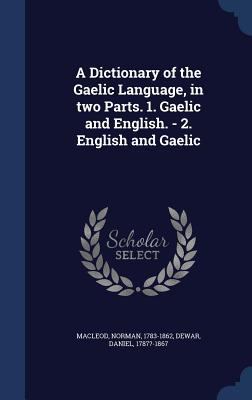 A Dictionary of the Gaelic Language, in two Parts. 1. Gaelic and English. - 2. English and Gaelic

Scholar SELECT

MACLEOD, NORMAN, 1783-1862, DEWAR, DANIEL, 1787?-1867